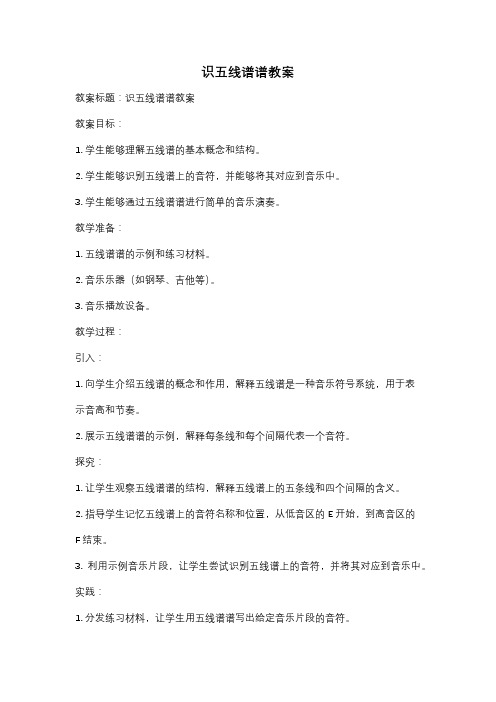 识五线谱谱教案

教案标题：识五线谱谱教案

教案目标：

1. 学生能够理解五线谱的基本概念和结构。

2. 学生能够识别五线谱上的音符，并能够将其对应到音乐中。

3. 学生能够通过五线谱谱进行简单的音乐演奏。

教学准备：

1. 五线谱谱的示例和练习材料。

2. 音乐乐器（如钢琴、吉他等）。

3. 音乐播放设备。

教学过程：

引入：

1. 向学生介绍五线谱的概念和作用，解释五线谱是一种音乐符号系统，用于表示音高和节奏。

2. 展示五线谱谱的示例，解释每条线和每个间隔代表一个音符。

探究：

1. 让学生观察五线谱谱的结构，解释五线谱上的五条线和四个间隔的含义。

2. 指导学生记忆五线谱上的音符名称和位置，从低音区的 E 开始，到高音区的 F 结束。

3. 利用示例音乐片段，让学生尝试识别五线谱上的音符，并将其对应到音乐中。

实践：

1. 分发练习材料，让学生用五线谱谱写出给定音乐片段的音符。